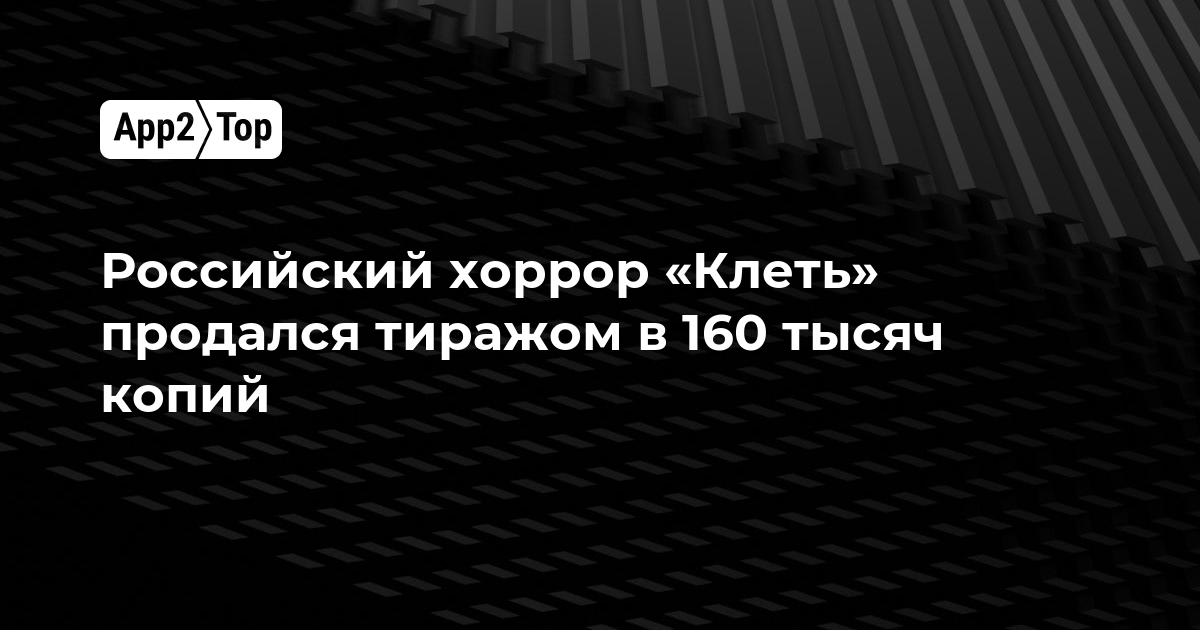 App2 Top

Российский хоррор «Клеть» продался тиражом в 160 тысяч копий